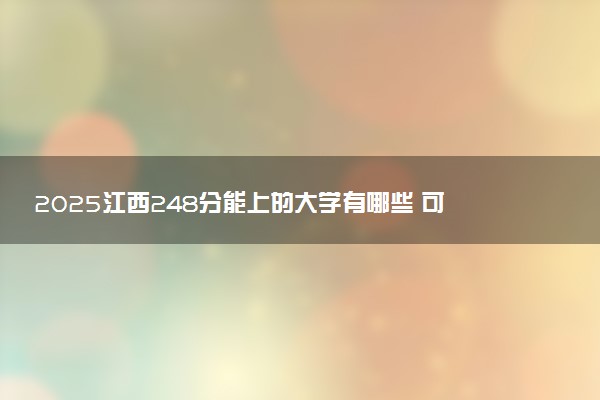 2025江西248分能上的大学有哪些 可